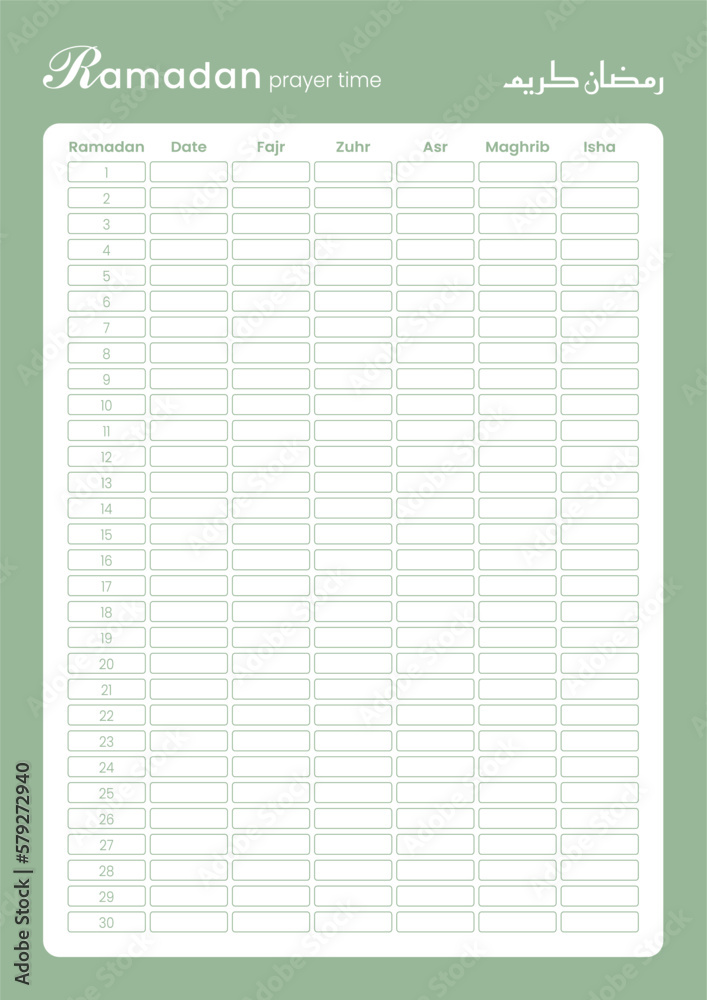 Ramadan prayer time رمضان كريم

| Ramadan | Date | Fajr | Zuhr | Asr | Maghrib | Isha |
|---|---|---|---|---|---|---|
| 1 | | | | | | |
| 2 | | | | | | |
| 3 | | | | | | |
| 4 | | | | | | |
| 5 | | | | | | |
| 6 | | | | | | |
| 7 | | | | | | |
| 8 | | | | | | |
| 9 | | | | | | |
| 10 | | | | | | |
| 11 | | | | | | |
| 12 | | | | | | |
| 13 | | | | | | |
| 14 | | | | | | |
| 15 | | | | | | |
| 16 | | | | | | |
| 17 | | | | | | |
| 18 | | | | | | |
| 19 | | | | | | |
| 20 | | | | | | |
| 21 | | | | | | |
| 22 | | | | | | |
| 23 | | | | | | |
| 24 | | | | | | |
| 25 | | | | | | |
| 26 | | | | | | |
| 27 | | | | | | |
| 28 | | | | | | |
| 29 | | | | | | |
| 30 | | | | | | |

Adobe Stock | #579272940